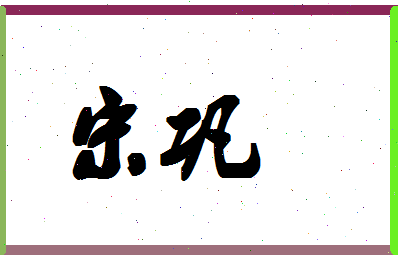 宋巩